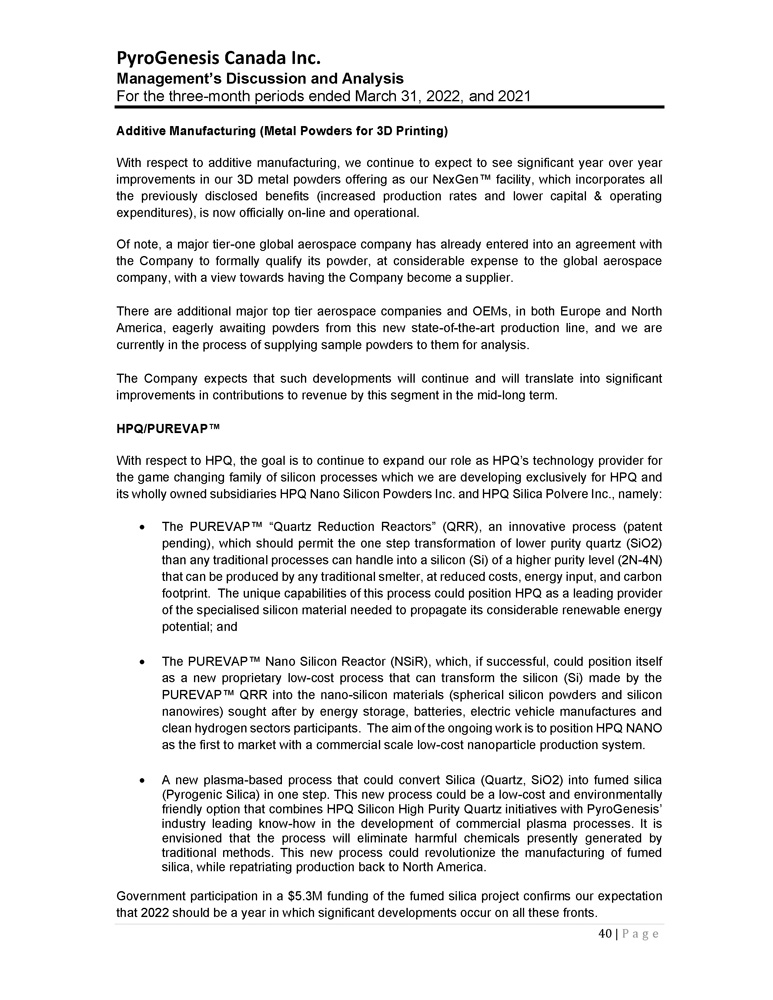 PyroGenesis Canada Inc.
Management's Discussion and Analysis
For the three-month periods ended March 31, 2022, and 2021

Additive Manufacturing (Metal Powders for 3D Printing)

With respect to additive manufacturing, we continue to expect to see significant year over year improvements in our 3D metal powders offering as our NexGen™ facility, which incorporates all the previously disclosed benefits (increased production rates and lower capital & operating expenditures), is now officially on-line and operational.

Of note, a major tier-one global aerospace company has already entered into an agreement with the Company to formally qualify its powder, at considerable expense to the global aerospace company, with a view towards having the Company become a supplier.

There are additional major top tier aerospace companies and OEMs, in both Europe and North America, eagerly awaiting powders from this new state-of-the-art production line, and we are currently in the process of supplying sample powders to them for analysis.

The Company expects that such developments will continue and will translate into significant improvements in contributions to revenue by this segment in the mid-long term.

HPQ/PUREVAP™

With respect to HPQ, the goal is to continue to expand our role as HPQ's technology provider for the game changing family of silicon processes which we are developing exclusively for HPQ and its wholly owned subsidiaries HPQ Nano Silicon Powders Inc. and HPQ Silica Polvere Inc., namely:

• The PUREVAP™ "Quartz Reduction Reactors" (QRR), an innovative process (patent pending), which should permit the one step transformation of lower purity quartz (SiO2) than any traditional processes can handle into a silicon (Si) of a higher purity level (2N-4N) that can be produced by any traditional smelter, at reduced costs, energy input, and carbon footprint. The unique capabilities of this process could position HPQ as a leading provider of the specialised silicon material needed to propagate its considerable renewable energy potential; and

• The PUREVAP™ Nano Silicon Reactor (NSiR), which, if successful, could position itself as a new proprietary low-cost process that can transform the silicon (Si) made by the PUREVAP™ QRR into the nano-silicon materials (spherical silicon powders and silicon nanowires) sought after by energy storage, batteries, electric vehicle manufactures and clean hydrogen sectors participants. The aim of the ongoing work is to position HPQ NANO as the first to market with a commercial scale low-cost nanoparticle production system.

• A new plasma-based process that could convert Silica (Quartz, SiO2) into fumed silica (Pyrogenic Silica) in one step. This new process could be a low-cost and environmentally friendly option that combines HPQ Silicon High Purity Quartz initiatives with PyroGenesis' industry leading know-how in the development of commercial plasma processes. It is envisioned that the process will eliminate harmful chemicals presently generated by traditional methods. This new process could revolutionize the manufacturing of fumed silica, while repatriating production back to North America.

Government participation in a $5.3M funding of the fumed silica project confirms our expectation that 2022 should be a year in which significant developments occur on all these fronts.

40 | Page